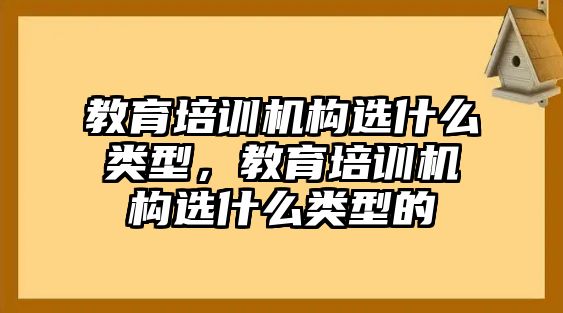 教育培训机构选什么类型，教育培训机构选什么类型的